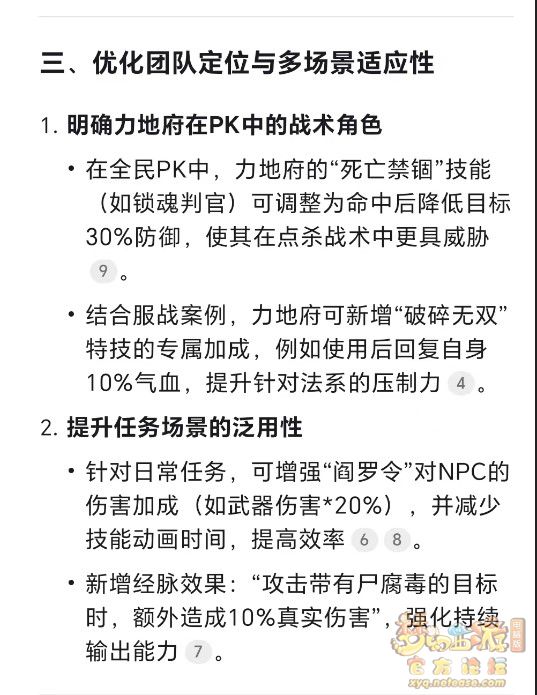 三、优化团队定位与多场景适应性

1. 明确力地府在PK中的战术角色

• 在全民PK中，力地府的“死亡禁锢”技能（如锁魂判官）可调整为命中后降低目标30%防御，使其在点杀战术中更具威胁 9 。

• 结合服战案例，力地府可新增“破碎无双”特技的专属加成，例如使用后回复自身10%气血，提升针对法系的压制力 4 。

2. 提升任务场景的泛用性

• 针对日常任务，可增强“阎罗令”对NPC的伤害加成（如武器伤害*20%），并减少技能动画时间，提高效率 6 8 。

• 新增经脉效果：“攻击带有尸腐毒的目标时，额外造成10%真实伤害”，强化持续输出能力 7 。

梦幻西游 电脑版 官方论坛 xyq.netease.com